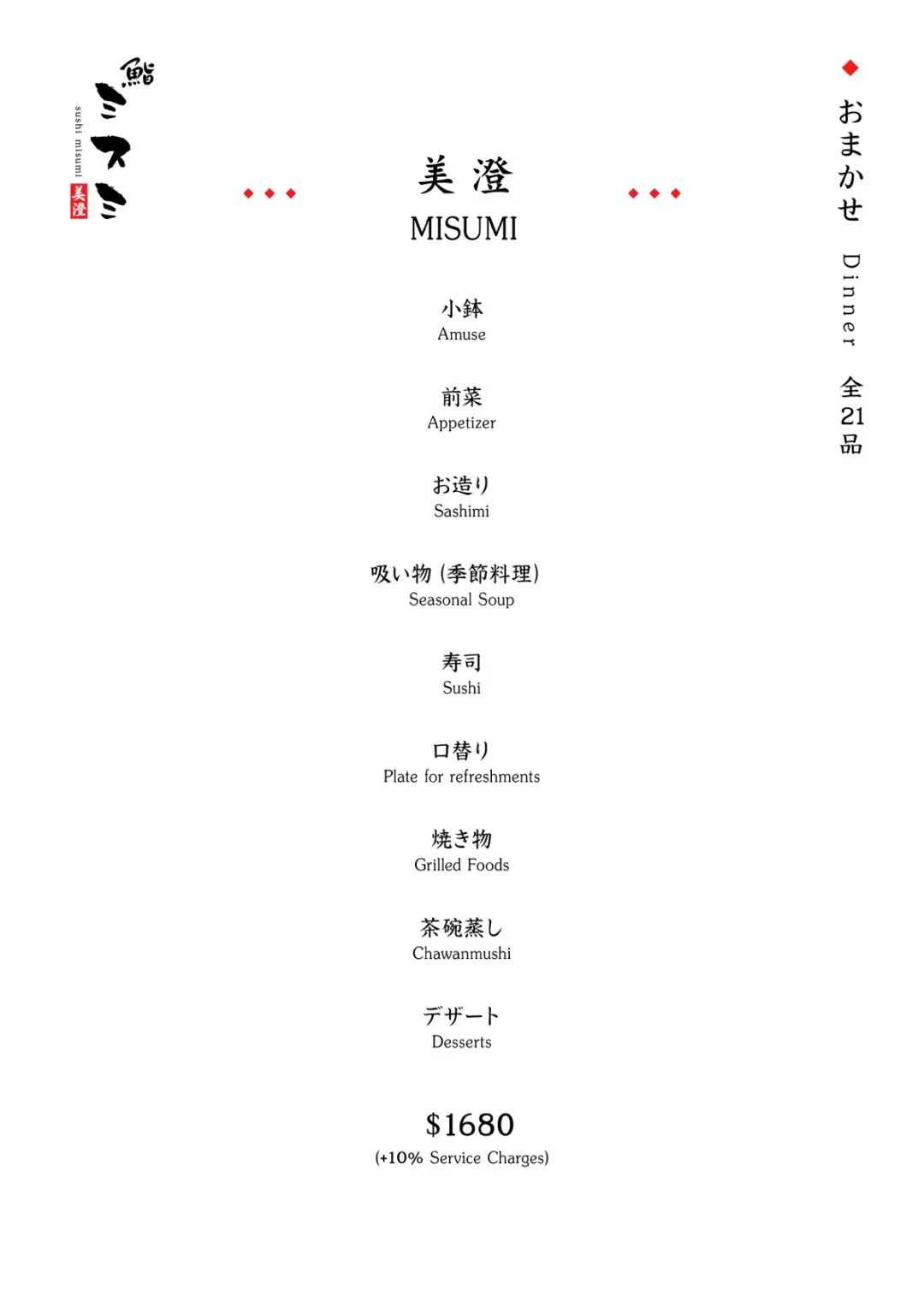 鮨 ミスミ
sushi misumi
美澄

美澄
MISUMI

おまかせ Dinner 全21品

小鉢
Amuse

前菜
Appetizer

お造り
Sashimi

吸い物 (季節料理)
Seasonal Soup

寿司
Sushi

口替り
Plate for refreshments

焼き物
Grilled Foods

茶碗蒸し
Chawanmushi

デザート
Desserts

$1680
(+10% Service Charges)